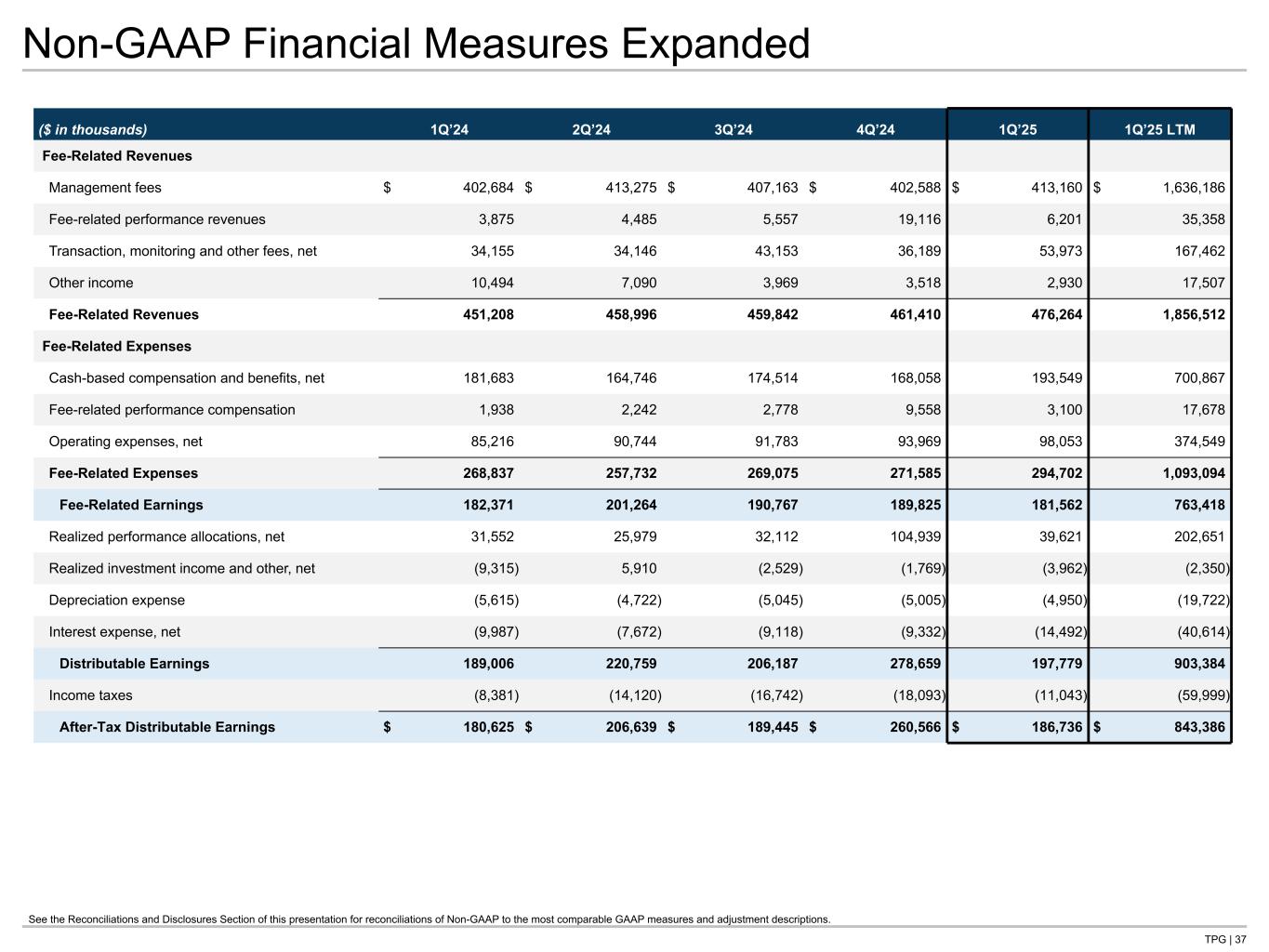 Non-GAAP Financial Measures Expanded

| ($ in thousands) | 1Q'24 | 2Q'24 | 3Q'24 | 4Q'24 | 1Q'25 | 1Q'25 LTM |
|---|---|---|---|---|---|---|
| Fee-Related Revenues | | | | | | |
| Management fees | $ 402,684 | $ 413,275 | $ 407,163 | $ 402,588 | $ 413,160 | $ 1,636,186 |
| Fee-related performance revenues | 3,875 | 4,485 | 5,557 | 19,116 | 6,201 | 35,358 |
| Transaction, monitoring and other fees, net | 34,155 | 34,146 | 43,153 | 36,189 | 53,973 | 167,462 |
| Other income | 10,494 | 7,090 | 3,969 | 3,518 | 2,930 | 17,507 |
| Fee-Related Revenues | 451,208 | 458,996 | 459,842 | 461,410 | 476,264 | 1,856,512 |
| Fee-Related Expenses | | | | | | |
| Cash-based compensation and benefits, net | 181,683 | 164,746 | 174,514 | 168,058 | 193,549 | 700,867 |
| Fee-related performance compensation | 1,938 | 2,242 | 2,778 | 9,558 | 3,100 | 17,678 |
| Operating expenses, net | 85,216 | 90,744 | 91,783 | 93,969 | 98,053 | 374,549 |
| Fee-Related Expenses | 268,837 | 257,732 | 269,075 | 271,585 | 294,702 | 1,093,094 |
| Fee-Related Earnings | 182,371 | 201,264 | 190,767 | 189,825 | 181,562 | 763,418 |
| Realized performance allocations, net | 31,552 | 25,979 | 32,112 | 104,939 | 39,621 | 202,651 |
| Realized investment income and other, net | (9,315) | 5,910 | (2,529) | (1,769) | (3,962) | (2,350) |
| Depreciation expense | (5,615) | (4,722) | (5,045) | (5,005) | (4,950) | (19,722) |
| Interest expense, net | (9,987) | (7,672) | (9,118) | (9,332) | (14,492) | (40,614) |
| Distributable Earnings | 189,006 | 220,759 | 206,187 | 278,659 | 197,779 | 903,384 |
| Income taxes | (8,381) | (14,120) | (16,742) | (18,093) | (11,043) | (59,999) |
| After-Tax Distributable Earnings | $ 180,625 | $ 206,639 | $ 189,445 | $ 260,566 | $ 186,736 | $ 843,386 |

See the Reconciliations and Disclosures Section of this presentation for reconciliations of Non-GAAP to the most comparable GAAP measures and adjustment descriptions.

TPG | 37